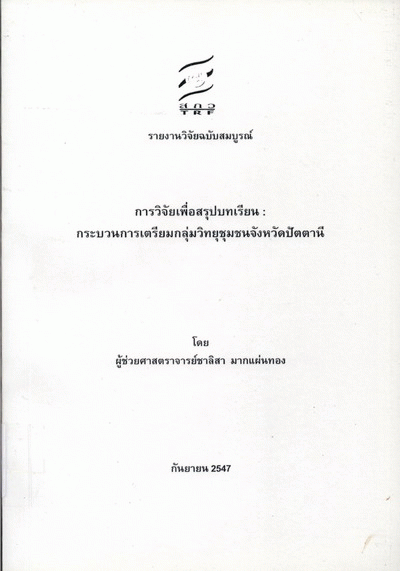 สกว

รายงานวิจัยฉบับสมบูรณ์

การวิจัยเพื่อสรุปบทเรียน :
กระบวนการเตรียมกลุ่มวิทยุชุมชนจังหวัดปัตตานี

โดย
ผู้ช่วยศาสตราจารย์ชาลิสา มากแผ่นทอง

กันยายน 2547